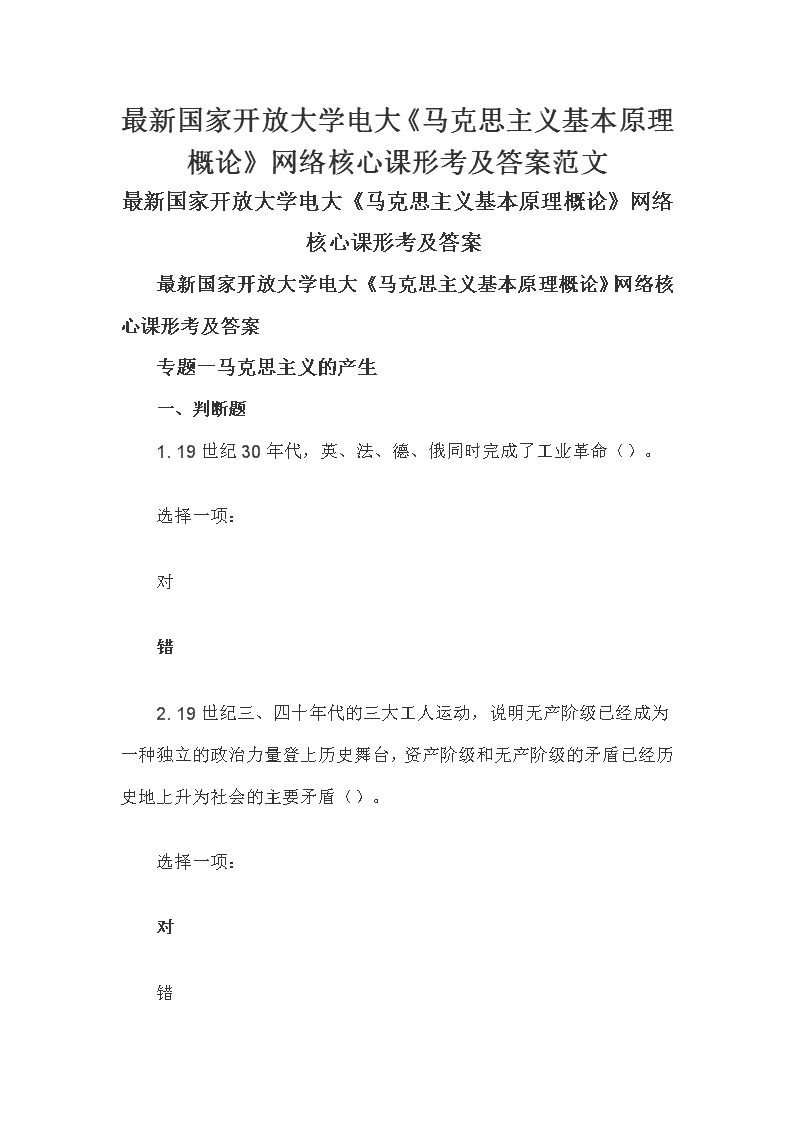 最新国家开放大学电大《马克思主义基本原理概论》网络核心课形考及答案范文

最新国家开放大学电大《马克思主义基本原理概论》网络核心课形考及答案

最新国家开放大学电大《马克思主义基本原理概论》网络核心课形考及答案

专题一马克思主义的产生

一、判断题

1. 19 世纪 30 年代，英、法、德、俄同时完成了工业革命（ ）。

选择一项：

对

错

2. 19 世纪三、四十年代的三大工人运动，说明无产阶级已经成为一种独立的政治力量登上历史舞台，资产阶级和无产阶级的矛盾已经历史地上升为社会的主要矛盾（ ）。

选择一项：

对

错